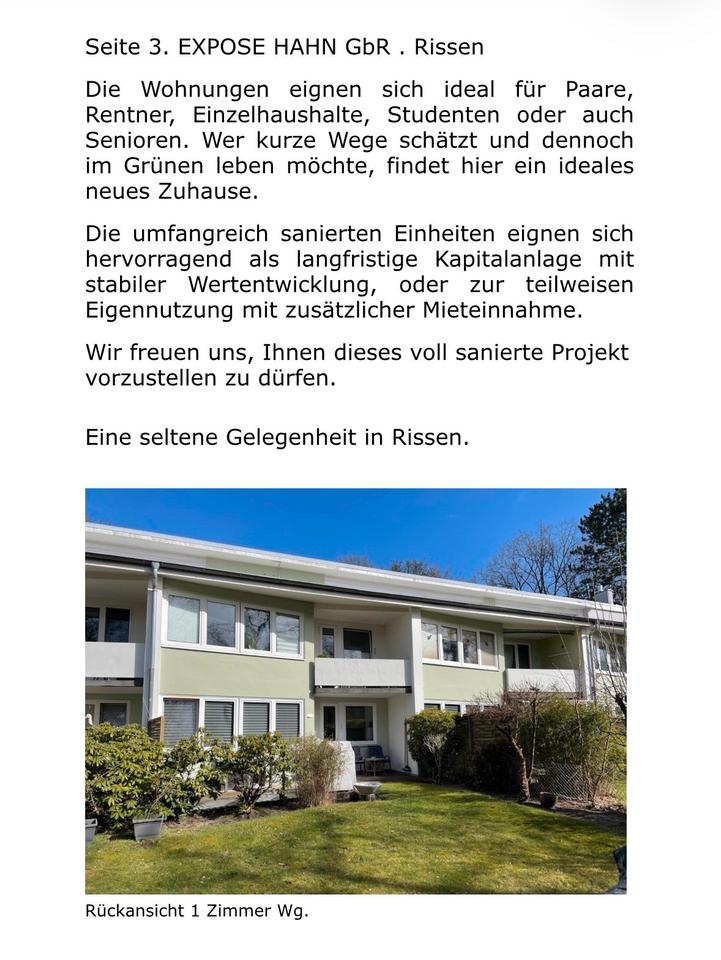 Seite 3. EXPOSE HAHN GbR . Rissen

Die Wohnungen eignen sich ideal für Paare, Rentner, Einzelhaushalte, Studenten oder auch Senioren. Wer kurze Wege schätzt und dennoch im Grünen leben möchte, findet hier ein ideales neues Zuhause.

Die umfangreich sanierten Einheiten eignen sich hervorragend als langfristige Kapitalanlage mit stabiler Wertentwicklung, oder zur teilweisen Eigennutzung mit zusätzlicher Mieteinnahme.

Wir freuen uns, Ihnen dieses voll sanierte Projekt vorzustellen zu dürfen.

Eine seltene Gelegenheit in Rissen.

Rückansicht 1 Zimmer Wg.